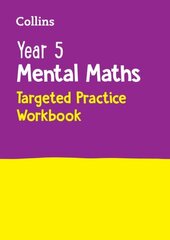 Collins

Year 5
Mental Maths
Targeted Practice Workbook